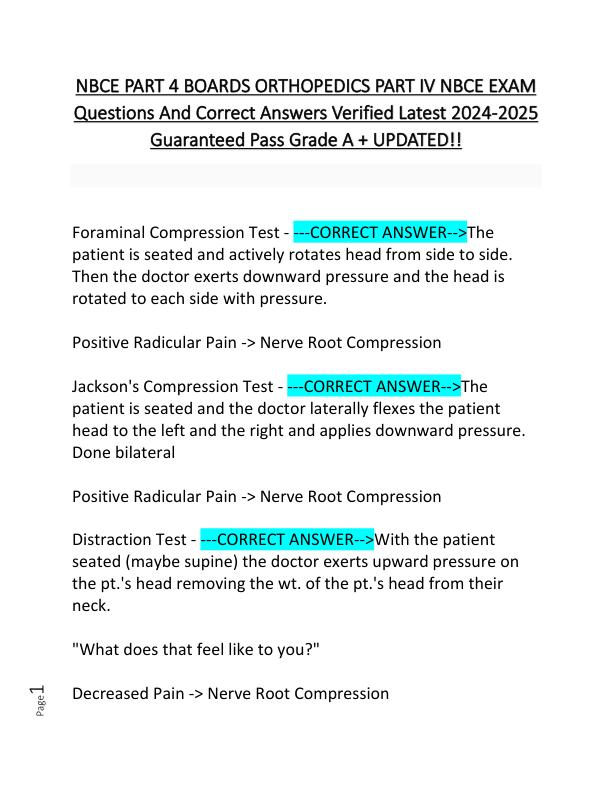 NBCE PART 4 BOARDS ORTHOPEDICS PART IV NBCE EXAM Questions And Correct Answers Verified Latest 2024-2025 Guaranteed Pass Grade A + UPDATED!!

Foraminal Compression Test - ---CORRECT ANSWER-->The patient is seated and actively rotates head from side to side. Then the doctor exerts downward pressure and the head is rotated to each side with pressure.

Positive Radicular Pain -> Nerve Root Compression

Jackson's Compression Test - ---CORRECT ANSWER-->The patient is seated and the doctor laterally flexes the patient head to the left and the right and applies downward pressure. Done bilateral

Positive Radicular Pain -> Nerve Root Compression

Distraction Test - ---CORRECT ANSWER-->With the patient seated (maybe supine) the doctor exerts upward pressure on the pt.'s head removing the wt. of the pt.'s head from their neck.

"What does that feel like to you?"

Decreased Pain -> Nerve Root Compression

Page 1